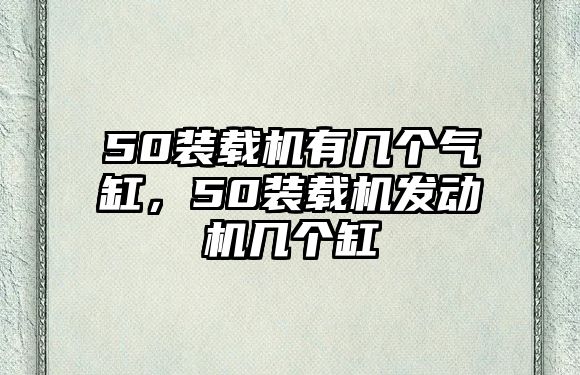 50装载机有几个气缸，50装载机发动机几个缸